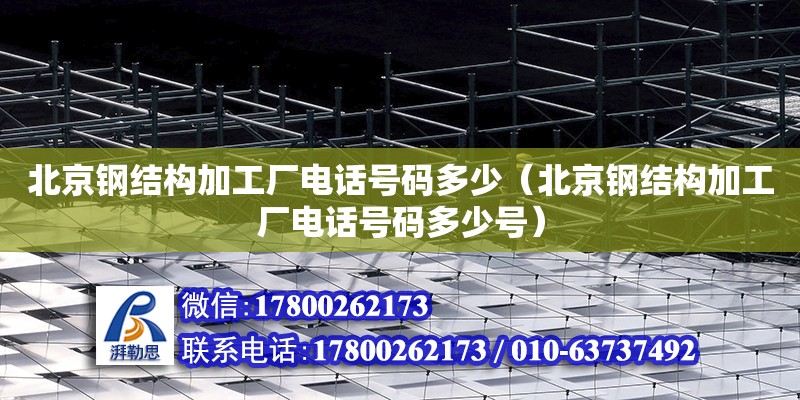 北京钢结构加工厂电话号码多少（北京钢结构加工厂电话号码多少号）

湃勒思

微信:17800262173

联系电话:17800262173 / 010-63737492